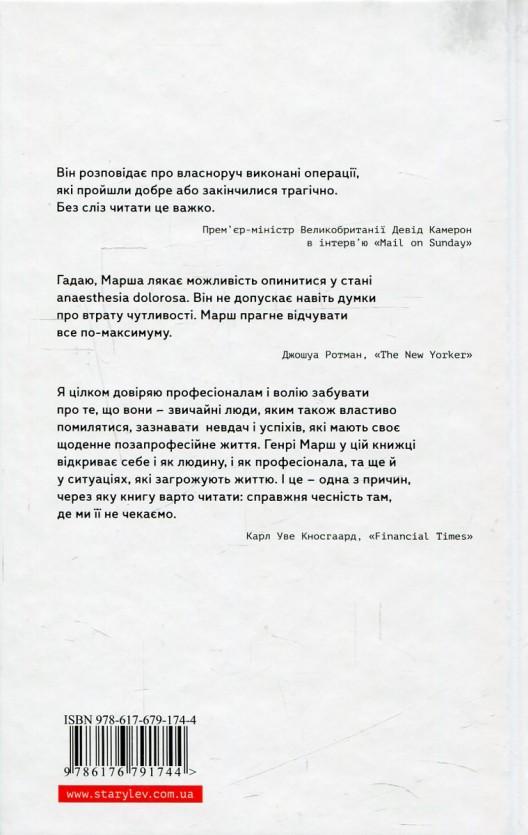 Він розповідає про власноруч виконані операції, які пройшли добре або закінчилися трагічно. Без сліз читати це важко.

Прем'єр-міністр Великобританії Девід Камерон в інтерв'ю «Mail on Sunday»

Гадаю, Марша лякає можливість опинитися у стані anaesthesia dolorosa. Він не допускає навіть думки про втрату чутливості. Марш прагне відчувати все по-максимуму.

Джошуа Ротман, «The New Yorker»

Я цілком довіряю професіоналам і волію забувати про те, що вони – звичайні люди, яким також властиво помилятися, зазнавати невдач і успіхів, які мають своє щоденне позапрофесійне життя. Генрі Марш у цій книжці відкриває себе і як людину, і як професіонала, та ще й у ситуаціях, які загрожують життю. І це – одна з причин, через яку книгу варто читати: справжня чесність там, де ми її не чекаємо.

Карл Уве Кносгаард, «Financial Times»

ISBN 978-617-679-174-4

9 786176 791744 >

www.starylev.com.ua